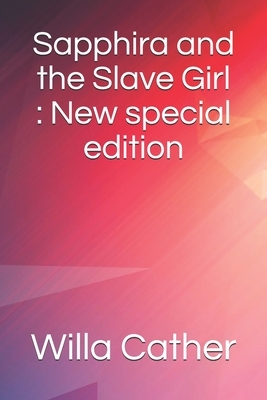 Sapphira and the Slave Girl : New special edition

Willa Cather